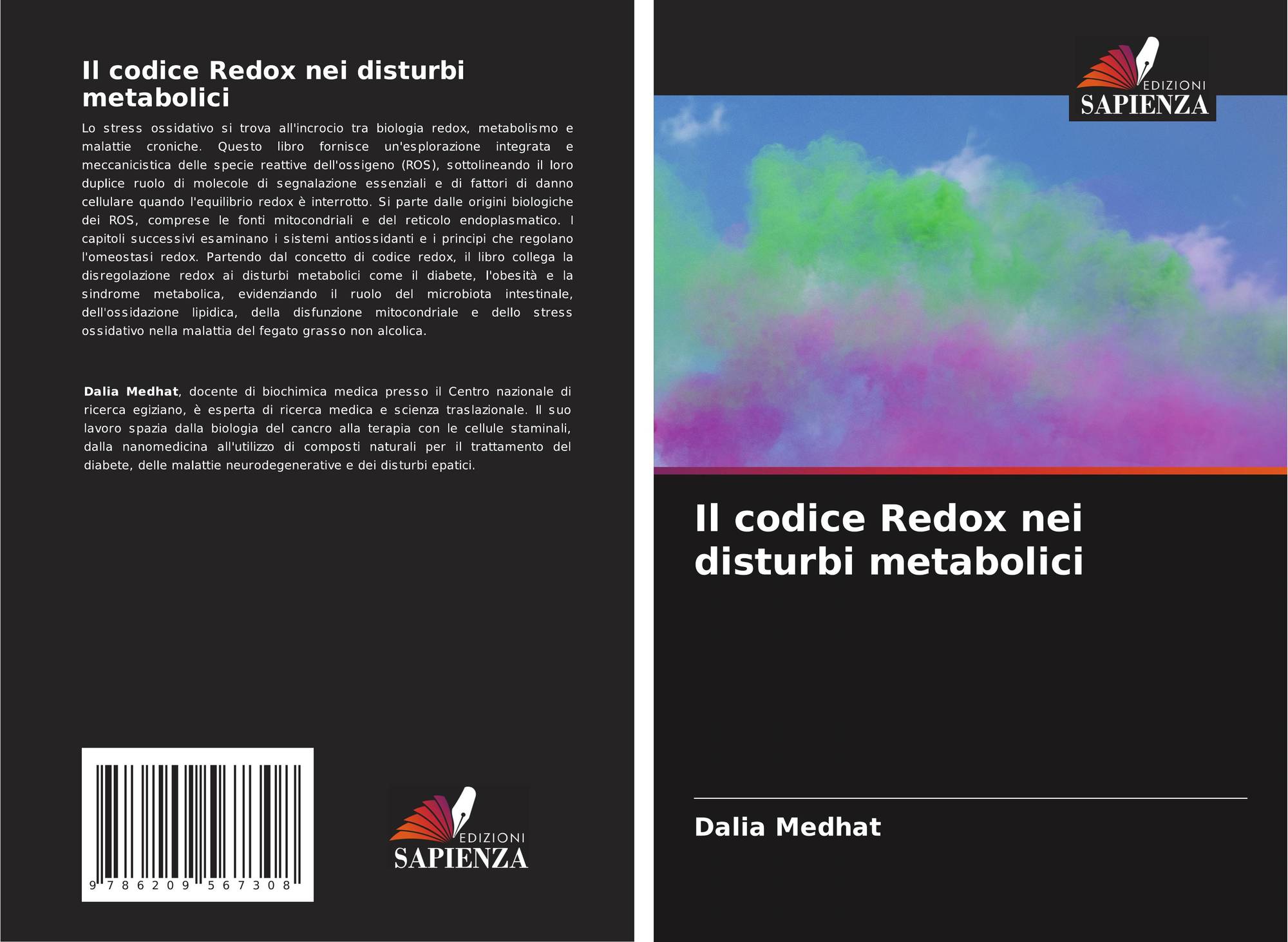 Il codice Redox nei disturbi metabolici

Lo stress ossidativo si trova all'incrocio tra biologia redox, metabolismo e malattie croniche. Questo libro fornisce un'esplorazione integrata e meccanicistica delle specie reattive dell'ossigeno (ROS), sottolineando il loro duplice ruolo di molecole di segnalazione essenziali e di fattori di danno cellulare quando l'equilibrio redox è interrotto. Si parte dalle origini biologiche dei ROS, comprese le fonti mitocondriali e del reticolo endoplasmatico. I capitoli successivi esaminano i sistemi antiossidanti e i principi che regolano l'omeostasi redox. Partendo dal concetto di codice redox, il libro collega la disregolazione redox ai disturbi metabolici come il diabete, l'obesità e la sindrome metabolica, evidenziando il ruolo del microbiota intestinale, dell'ossidazione lipidica, della disfunzione mitocondriale e dello stress ossidativo nella malattia del fegato grasso non alcolica.

Dalia Medhat, docente di biochimica medica presso il Centro nazionale di ricerca egiziano, è esperta di ricerca medica e scienza traslazionale. Il suo lavoro spazia dalla biologia del cancro alla terapia con le cellule staminali, dalla nanomedicina all'utilizzo di composti naturali per il trattamento del diabete, delle malattie neurodegenerative e dei disturbi epatici.

9 786209 567308

EDIZIONI
SAPIENZA

EDIZIONI
SAPIENZA

Il codice Redox nei disturbi metabolici

Dalia Medhat